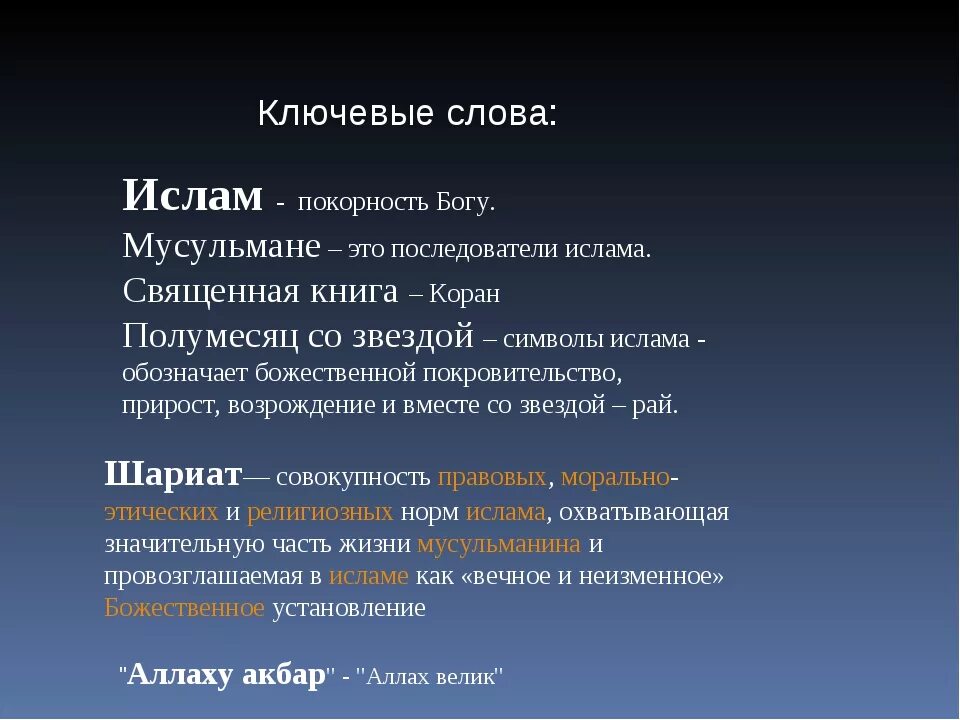 Ключевые слова:

Ислам - покорность Богу.

Мусульмане – это последователи ислама.

Священная книга – Коран

Полумесяц со звездой – символы ислама - обозначает божественной покровительство, прирост, возрождение и вместе со звездой – рай.

Шариат— совокупность правовых, морально-этических и религиозных норм ислама, охватывающая значительную часть жизни мусульманина и провозглашаемая в исламе как «вечное и неизменное» Божественное установление

"Аллаху акбар" - "Аллах велик"